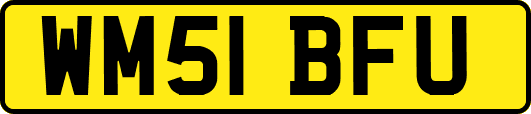 WM51 BFU